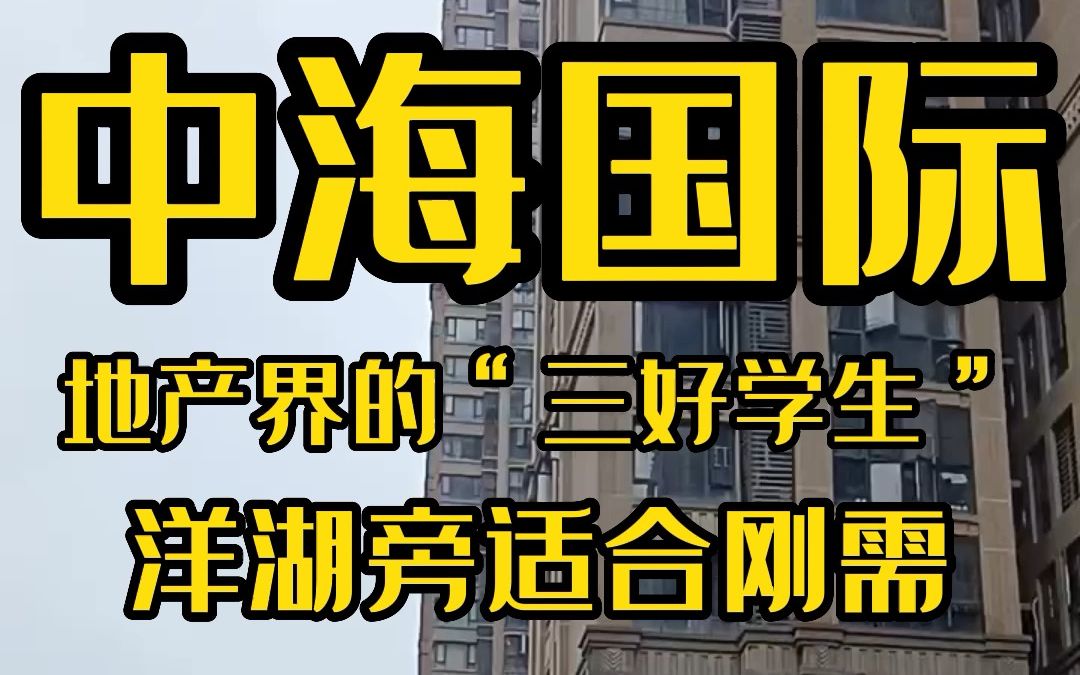 中海国际

地产界的“三好学生”

洋湖旁适合刚需